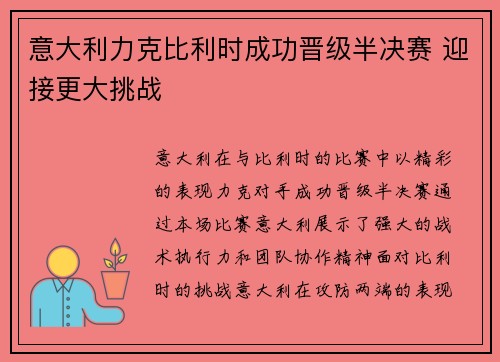 意大利力克比利时成功晋级半决赛 迎接更大挑战

意大利在与比利时的比赛中以精彩的表现力克对手成功晋级半决赛通过本场比赛意大利展示了强大的战术执行力和团队协作精神面对比利时的挑战意大利在攻防两端的表现